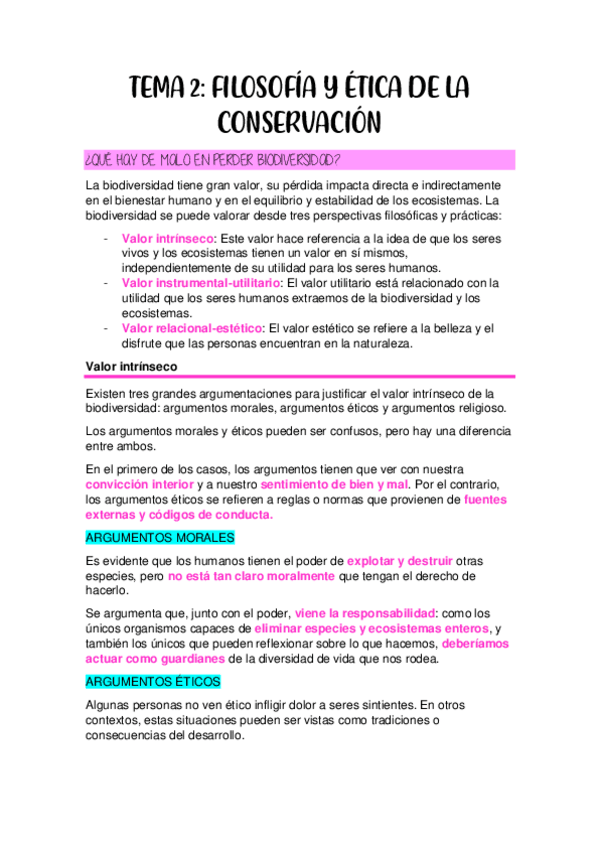 TEMA 2: FILOSOFÍA Y ÉTICA DE LA CONSERVACIÓN

¿QUÉ HAY DE MALO EN PERDER BIODIVERSIDAD?

La biodiversidad tiene gran valor, su pérdida impacta directa e indirectamente en el bienestar humano y en el equilibrio y estabilidad de los ecosistemas. La biodiversidad se puede valorar desde tres perspectivas filosóficas y prácticas:

- Valor intrínseco: Este valor hace referencia a la idea de que los seres vivos y los ecosistemas tienen un valor en sí mismos, independientemente de su utilidad para los seres humanos.
- Valor instrumental-utilitario: El valor utilitario está relacionado con la utilidad que los seres humanos extraemos de la biodiversidad y los ecosistemas.
- Valor relacional-estético: El valor estético se refiere a la belleza y el disfrute que las personas encuentran en la naturaleza.

Valor intrínseco

Existen tres grandes argumentaciones para justificar el valor intrínseco de la biodiversidad: argumentos morales, argumentos éticos y argumentos religioso.

Los argumentos morales y éticos pueden ser confusos, pero hay una diferencia entre ambos.

En el primero de los casos, los argumentos tienen que ver con nuestra convicción interior y a nuestro sentimiento de bien y mal. Por el contrario, los argumentos éticos se refieren a reglas o normas que provienen de fuentes externas y códigos de conducta.

ARGUMENTOS MORALES

Es evidente que los humanos tienen el poder de explotar y destruir otras especies, pero no está tan claro moralmente que tengan el derecho de hacerlo.

Se argumenta que, junto con el poder, viene la responsabilidad: como los únicos organismos capaces de eliminar especies y ecosistemas enteros, y también los únicos que pueden reflexionar sobre lo que hacemos, deberíamos actuar como guardianes de la diversidad de vida que nos rodea.

ARGUMENTOS ÉTICOS

Algunas personas no ven ético infligir dolor a seres sintientes. En otros contextos, estas situaciones pueden ser vistas como tradiciones o consecuencias del desarrollo.